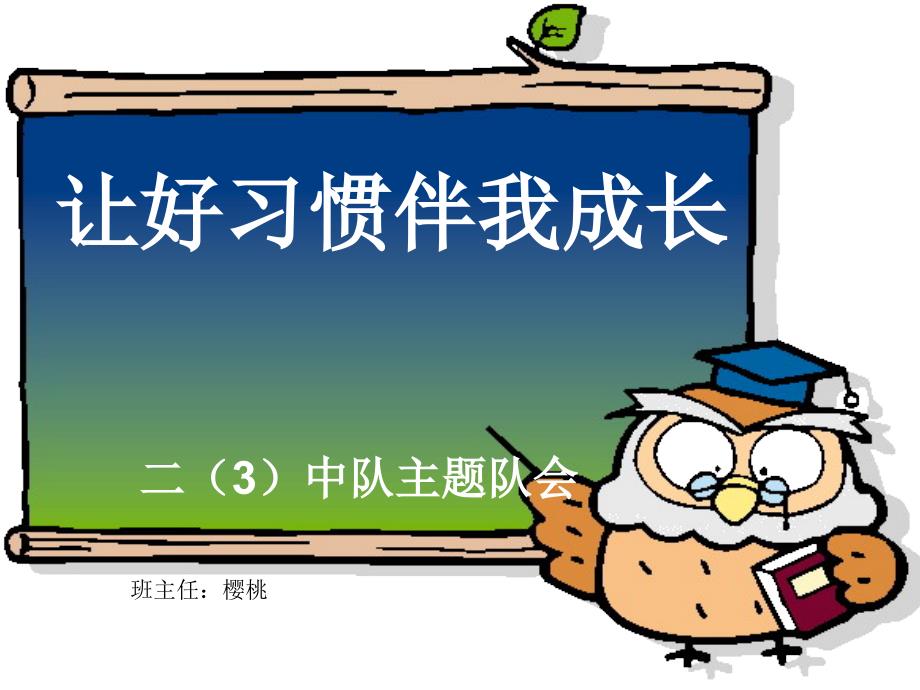 让好习惯伴我成长

二（3）中队主题队会

班主任：樱桃